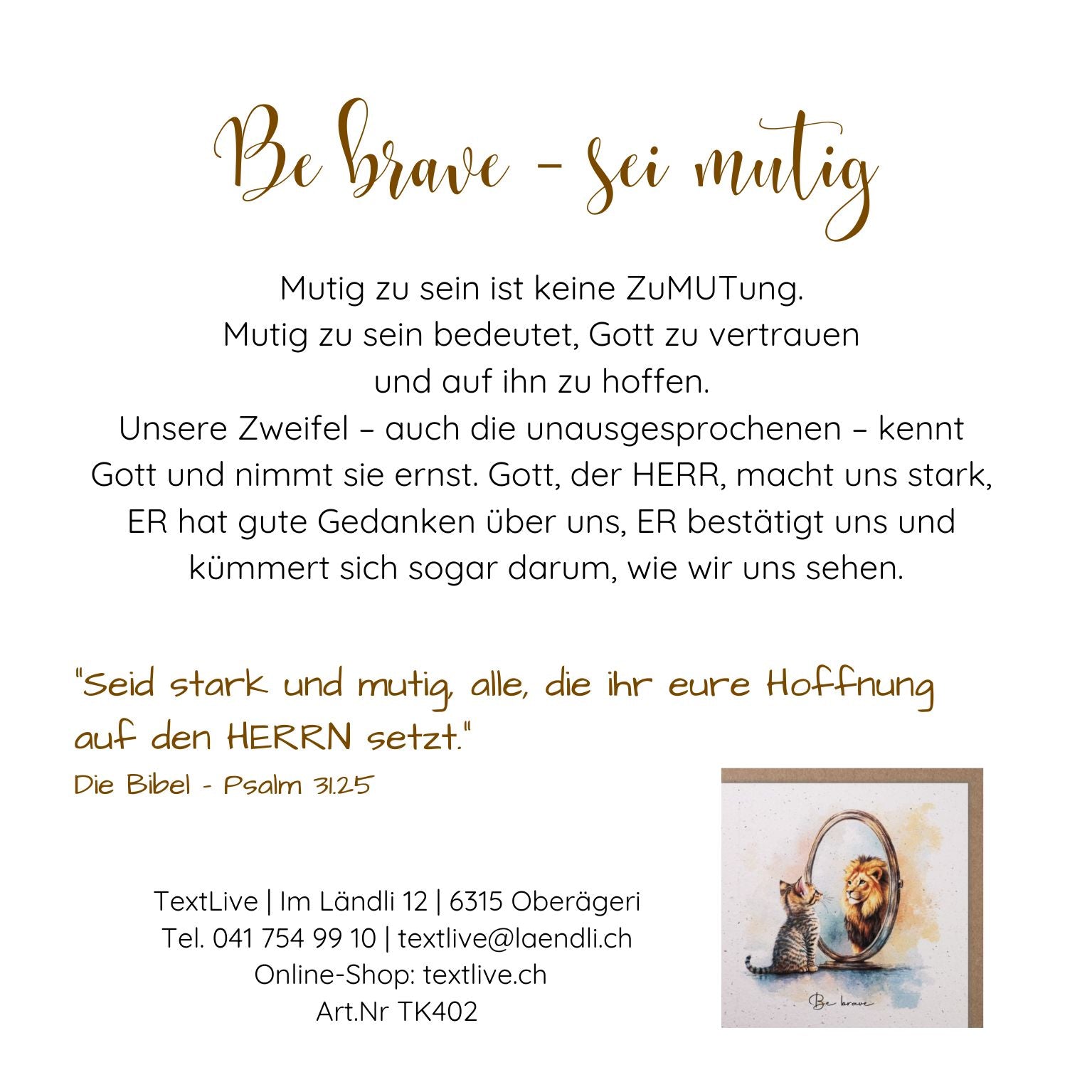 Be brave - sei mutig

Mutig zu sein ist keine ZuMUTung. Mutig zu sein bedeutet, Gott zu vertrauen und auf ihn zu hoffen. Unsere Zweifel – auch die unausgesprochenen – kennt Gott und nimmt sie ernst. Gott, der HERR, macht uns stark, ER hat gute Gedanken über uns, ER bestätigt uns und kümmert sich sogar darum, wie wir uns sehen.

"Seid stark und mutig, alle, die ihr eure Hoffnung auf den HERRN setzt."
Die Bibel - Psalm 31.25

TextLive | Im Ländli 12 | 6315 Oberägeri
Tel. 041 754 99 10 | textlive@laendli.ch
Online-Shop: textlive.ch
Art.Nr TK402

Be brave